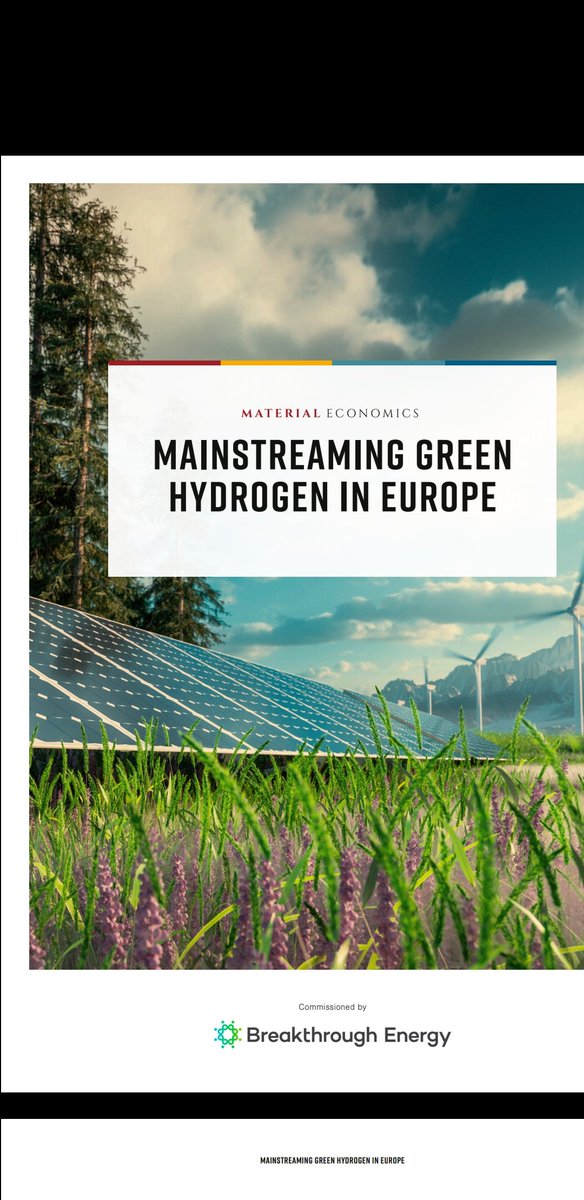 MATERIAL ECONOMICS

MAINSTREAMING GREEN HYDROGEN IN EUROPE

Commissioned by

Breakthrough Energy

MAINSTREAMING GREEN HYDROGEN IN EUROPE